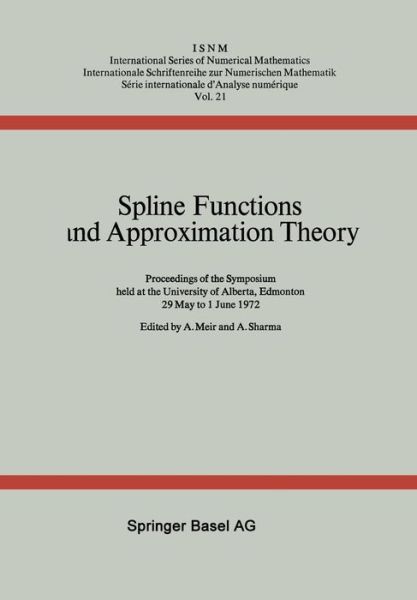 ISNM
International Series of Numerical Mathematics
Internationale Schriftenreihe zur Numerischen Mathematik
Série internationale d'Analyse numérique
Vol. 21

Spline Functions
ınd Approximation Theory

Proceedings of the Symposium
held at the University of Alberta, Edmonton
29 May to 1 June 1972

Edited by A. Meir and A. Sharma

Springer Basel AG